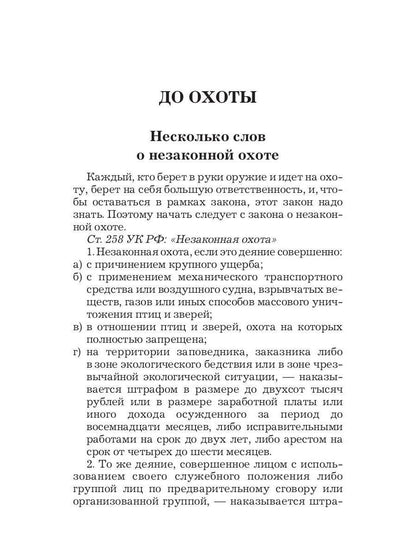 ДО ОХОТЫ

Несколько слов
о незаконной охоте

Каждый, кто берет в руки оружие и идет на охоту, берет на себя большую ответственность, и, чтобы оставаться в рамках закона, этот закон надо знать. Поэтому начать следует с закона о незаконной охоте.

Ст. 258 УК РФ: «Незаконная охота»

1. Незаконная охота, если это деяние совершенно:

а) с причинением крупного ущерба;

б) с применением механического транспортного средства или воздушного судна, взрывчатых веществ, газов или иных способов массового уничтожения птиц и зверей;

в) в отношении птиц и зверей, охота на которых полностью запрещена;

г) на территории заповедника, заказника либо в зоне экологического бедствия или в зоне чрезвычайной экологической ситуации, — наказывается штрафом в размере до двухсот тысяч рублей или в размере заработной платы или иного дохода осужденного за период до восемнадцати месяцев, либо исправительными работами на срок до двух лет, либо арестом на срок от четырех до шести месяцев.

2. То же деяние, совершенное лицом с использованием своего служебного положения либо группой лиц по предварительному сговору или организованной группой, — наказывается штра-